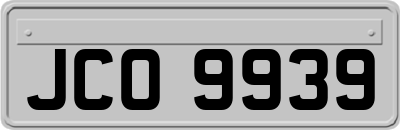 JCO 9939